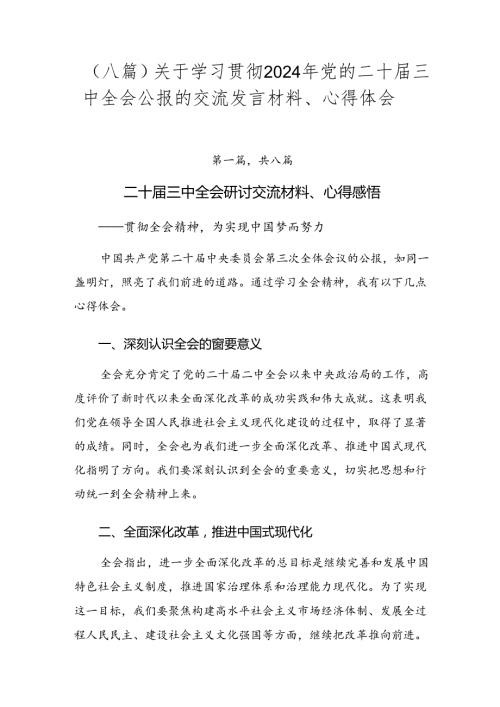 （八篇）关于学习贯彻2024年党的二十届三中全会公报的交流发言材料、心得体会

第一篇，共八篇

二十届三中全会研讨交流材料、心得感悟

——贯彻全会精神，为实现中国梦而努力

中国共产党第二十届中央委员会第三次全体会议的公报，如同一盏明灯，照亮了我们前进的道路。通过学习全会精神，我有以下几点心得体会。

一、深刻认识全会的窗要意义

全会充分肯定了党的二十届二中全会以来中央政治局的工作，高度评价了新时代以来全面深化改革的成功实践和伟大成就。这表明我们党在领导全国人民推进社会主义现代化建设的过程中，取得了显著的成绩。同时，全会也为我们进一步全面深化改革、推进中国式现代化指明了方向。我们要深刻认识到全会的重要意义，切实把思想和行动统一到全会精神上来。

二、全面深化改革，推进中国式现代化

全会指出，进一步全面深化改革的总目标是继续完善和发展中国特色社会主义制度，推进国家治理体系和治理能力现代化。为了实现这一目标，我们要聚焦构建高水平社会主义市场经济体制、发展全过程人民民主、建设社会主义文化强国等方面，继续把改革推向前进。